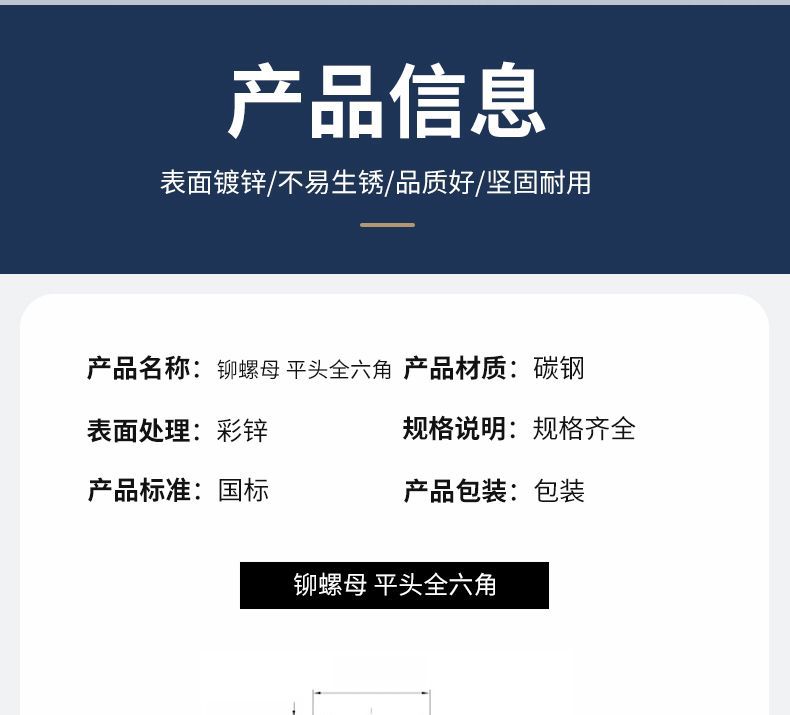 产品信息

表面镀锌/不易生锈/品质好/坚固耐用

产品名称：铆螺母 平头全六角
产品材质：碳钢
表面处理：彩锌
规格说明：规格齐全
产品标准：国标
产品包装：包装

铆螺母 平头全六角